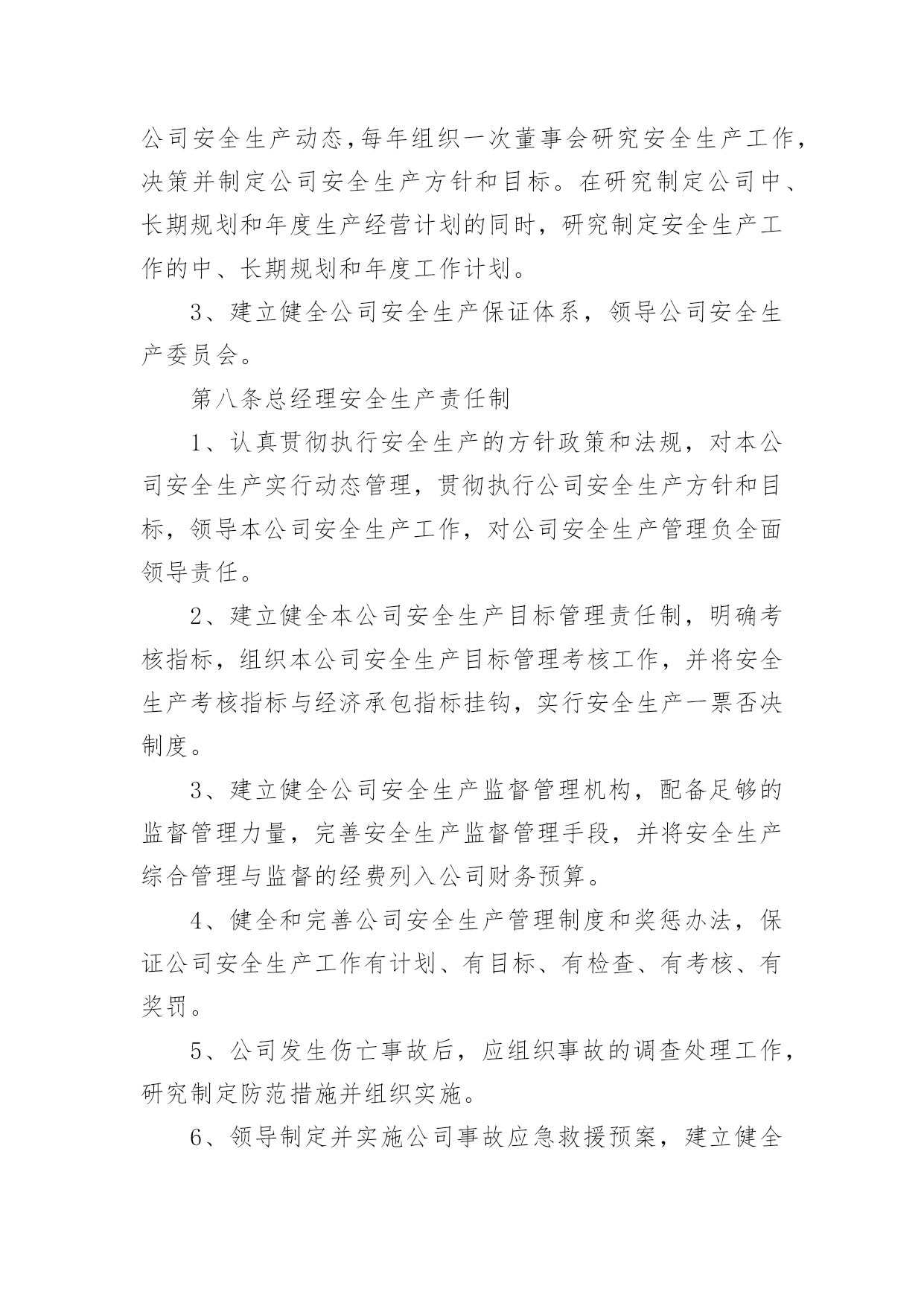 公司安全生产动态，每年组织一次董事会研究安全生产工作，决策并制定公司安全生产方针和目标。在研究制定公司中、长期规划和年度生产经营计划的同时，研究制定安全生产工作的中、长期规划和年度工作计划。

3、建立健全公司安全生产保证体系，领导公司安全生产委员会。

第八条总经理安全生产责任制

1、认真贯彻执行安全生产的方针政策和法规，对本公司安全生产实行动态管理，贯彻执行公司安全生产方针和目标，领导本公司安全生产工作，对公司安全生产管理负全面领导责任。

2、建立健全本公司安全生产目标管理责任制，明确考核指标，组织本公司安全生产目标管理考核工作，并将安全生产考核指标与经济承包指标挂钩，实行安全生产一票否决制度。

3、建立健全公司安全生产监督管理机构，配备足够的监督管理力量，完善安全生产监督管理手段，并将安全生产综合管理与监督的经费列入公司财务预算。

4、健全和完善公司安全生产管理制度和奖惩办法，保证公司安全生产工作有计划、有目标、有检查、有考核、有奖罚。

5、公司发生伤亡事故后，应组织事故的调查处理工作，研究制定防范措施并组织实施。

6、领导制定并实施公司事故应急救援预案，建立健全